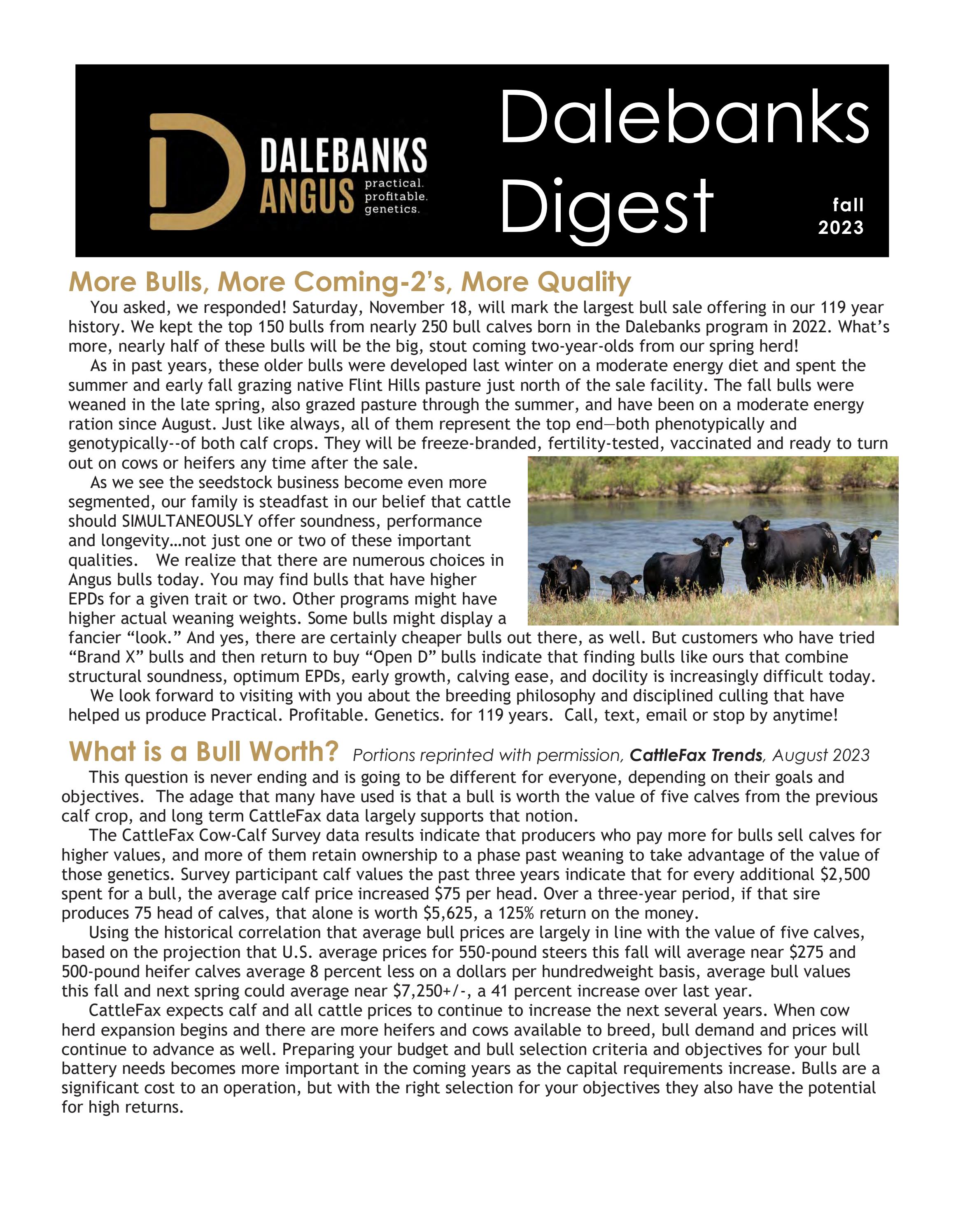 D DALEBANKS ANGUS practical. profitable. genetics.

Dalebanks Digest

fall 2023

More Bulls, More Coming-2's, More Quality

You asked, we responded! Saturday, November 18, will mark the largest bull sale offering in our 119 year history. We kept the top 150 bulls from nearly 250 bull calves born in the Dalebanks program in 2022. What's more, nearly half of these bulls will be the big, stout coming two-year-olds from our spring herd!

As in past years, these older bulls were developed last winter on a moderate energy diet and spent the summer and early fall grazing native Flint Hills pasture just north of the sale facility. The fall bulls were weaned in the late spring, also grazed pasture through the summer, and have been on a moderate energy ration since August. Just like always, all of them represent the top end—both phenotypically and genotypically--of both calf crops. They will be freeze-branded, fertility-tested, vaccinated and ready to turn out on cows or heifers any time after the sale.

As we see the seedstock business become even more segmented, our family is steadfast in our belief that cattle should SIMULTANEOUSLY offer soundness, performance and longevity…not just one or two of these important qualities. We realize that there are numerous choices in Angus bulls today. You may find bulls that have higher EPDs for a given trait or two. Other programs might have higher actual weaning weights. Some bulls might display a fancier "look." And yes, there are certainly cheaper bulls out there, as well. But customers who have tried "Brand X" bulls and then return to buy "Open D" bulls indicate that finding bulls like ours that combine structural soundness, optimum EPDs, early growth, calving ease, and docility is increasingly difficult today.

We look forward to visiting with you about the breeding philosophy and disciplined culling that have helped us produce Practical. Profitable. Genetics. for 119 years. Call, text, email or stop by anytime!

What is a Bull Worth? Portions reprinted with permission, CattleFax Trends, August 2023

This question is never ending and is going to be different for everyone, depending on their goals and objectives. The adage that many have used is that a bull is worth the value of five calves from the previous calf crop, and long term CattleFax data largely supports that notion.

The CattleFax Cow-Calf Survey data results indicate that producers who pay more for bulls sell calves for higher values, and more of them retain ownership to a phase past weaning to take advantage of the value of those genetics. Survey participant calf values the past three years indicate that for every additional $2,500 spent for a bull, the average calf price increased $75 per head. Over a three-year period, if that sire produces 75 head of calves, that alone is worth $5,625, a 125% return on the money.

Using the historical correlation that average bull prices are largely in line with the value of five calves, based on the projection that U.S. average prices for 550-pound steers this fall will average near $275 and 500-pound heifer calves average 8 percent less on a dollars per hundredweight basis, average bull values this fall and next spring could average near $7,250+/-, a 41 percent increase over last year.

CattleFax expects calf and all cattle prices to continue to increase the next several years. When cow herd expansion begins and there are more heifers and cows available to breed, bull demand and prices will continue to advance as well. Preparing your budget and bull selection criteria and objectives for your bull battery needs becomes more important in the coming years as the capital requirements increase. Bulls are a significant cost to an operation, but with the right selection for your objectives they also have the potential for high returns.